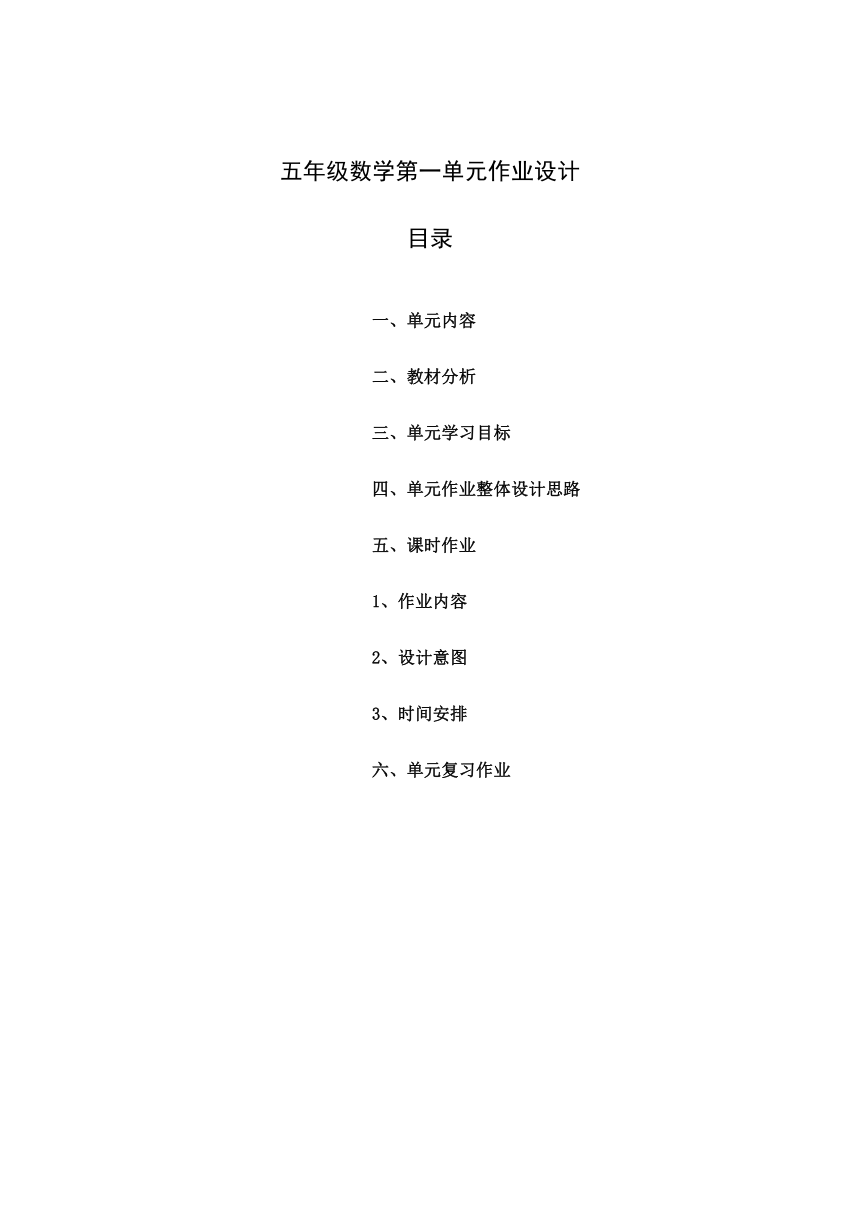 五年级数学第一单元作业设计

目录

一、单元内容

二、教材分析

三、单元学习目标

四、单元作业整体设计思路

五、课时作业

1、作业内容

2、设计意图

3、时间安排

六、单元复习作业